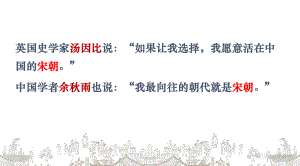 英国史学家汤因比说：“如果让我选择，我愿意活在中国的宋朝。”

中国学者余秋雨也说：“我最向往的朝代就是宋朝。”